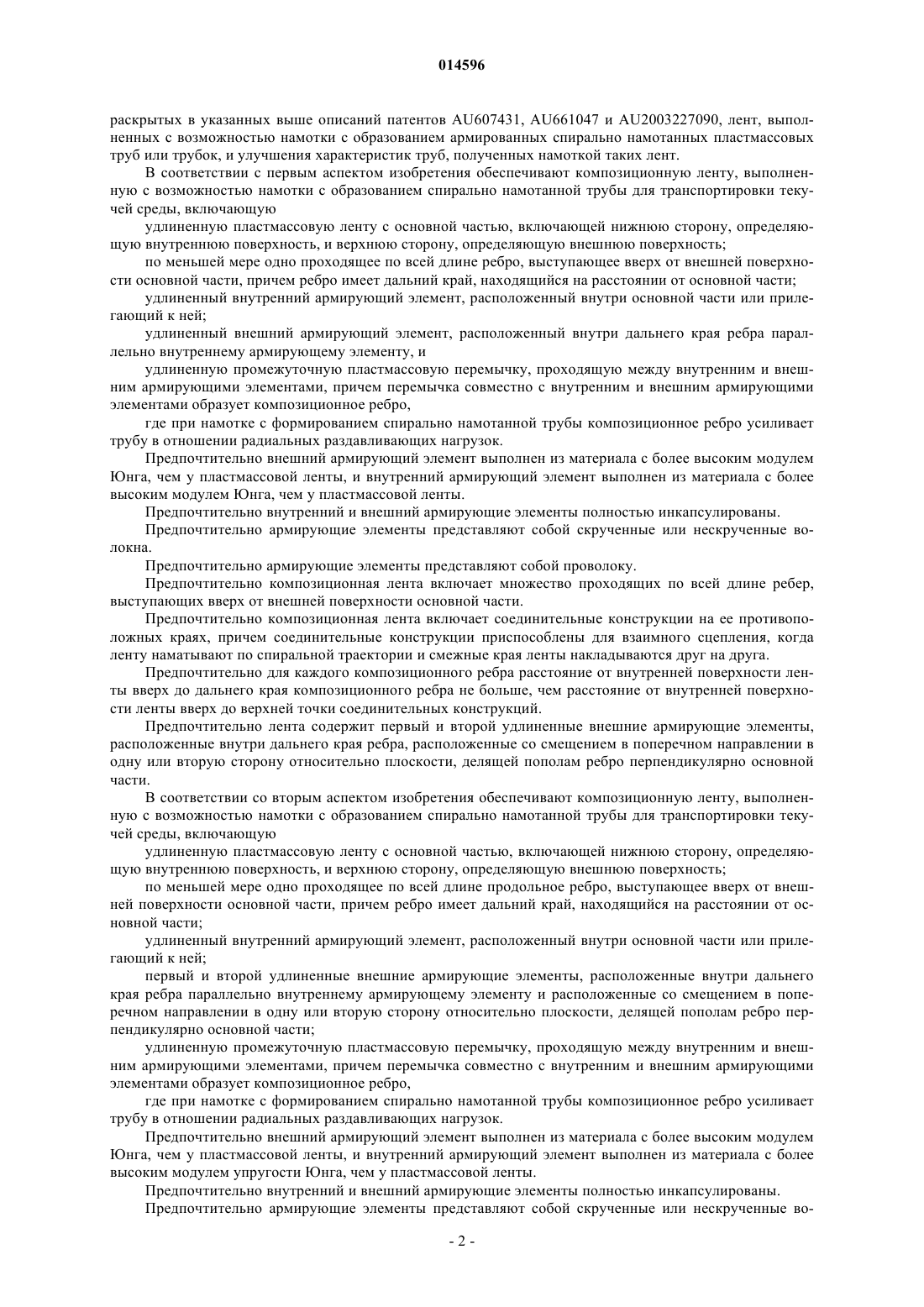 014596

раскрытых в указанных выше описаний патентов AU607431, AU661047 и AU2003227090, лент, выполненных с возможностью намотки с образованием армированных спирально намотанных пластмассовых труб или трубок, и улучшения характеристик труб, полученных намоткой таких лент.

В соответствии с первым аспектом изобретения обеспечивают композиционную ленту, выполненную с возможностью намотки с образованием спирально намотанной трубы для транспортировки текучей среды, включающую

удлиненную пластмассовую ленту с основной частью, включающей нижнюю сторону, определяющую внутреннюю поверхность, и верхнюю сторону, определяющую внешнюю поверхность;

по меньшей мере одно проходящее по всей длине ребро, выступающее вверх от внешней поверхности основной части, причем ребро имеет дальний край, находящийся на расстоянии от основной части;

удлиненный внутренний армирующий элемент, расположенный внутри основной части или прилегающий к ней;

удлиненный внешний армирующий элемент, расположенный внутри дальнего края ребра параллельно внутреннему армирующему элементу, и

удлиненную промежуточную пластмассовую перемычку, проходящую между внутренним и внешним армирующими элементами, причем перемычка совместно с внутренним и внешним армирующими элементами образует композиционное ребро,

где при намотке с формированием спирально намотанной трубы композиционное ребро усиливает трубу в отношении радиальных раздавливающих нагрузок.

Предпочтительно внешний армирующий элемент выполнен из материала с более высоким модулем Юнга, чем у пластмассовой ленты, и внутренний армирующий элемент выполнен из материала с более высоким модулем Юнга, чем у пластмассовой ленты.

Предпочтительно внутренний и внешний армирующие элементы полностью инкапсулированы.

Предпочтительно армирующие элементы представляют собой скрученные или нескрученные волокна.

Предпочтительно армирующие элементы представляют собой проволоку.

Предпочтительно композиционная лента включает множество проходящих по всей длине ребер, выступающих вверх от внешней поверхности основной части.

Предпочтительно композиционная лента включает соединительные конструкции на ее противоположных краях, причем соединительные конструкции приспособлены для взаимного сцепления, когда ленту наматывают по спиральной траектории и смежные края ленты накладываются друг на друга.

Предпочтительно для каждого композиционного ребра расстояние от внутренней поверхности ленты вверх до дальнего края композиционного ребра не больше, чем расстояние от внутренней поверхности ленты вверх до верхней точки соединительных конструкций.

Предпочтительно лента содержит первый и второй удлиненные внешние армирующие элементы, расположенные внутри дальнего края ребра, расположенные со смещением в поперечном направлении в одну или вторую сторону относительно плоскости, делящей пополам ребро перпендикулярно основной части.

В соответствии со вторым аспектом изобретения обеспечивают композиционную ленту, выполненную с возможностью намотки с образованием спирально намотанной трубы для транспортировки текучей среды, включающую

удлиненную пластмассовую ленту с основной частью, включающей нижнюю сторону, определяющую внутреннюю поверхность, и верхнюю сторону, определяющую внешнюю поверхность;

по меньшей мере одно проходящее по всей длине продольное ребро, выступающее вверх от внешней поверхности основной части, причем ребро имеет дальний край, находящийся на расстоянии от основной части;

удлиненный внутренний армирующий элемент, расположенный внутри основной части или прилегающий к ней;

первый и второй удлиненные внешние армирующие элементы, расположенные внутри дальнего края ребра параллельно внутреннему армирующему элементу и расположенные со смещением в поперечном направлении в одну или вторую сторону относительно плоскости, делящей пополам ребро перпендикулярно основной части;

удлиненную промежуточную пластмассовую перемычку, проходящую между внутренним и внешним армирующими элементами, причем перемычка совместно с внутренним и внешним армирующими элементами образует композиционное ребро,

где при намотке с формированием спирально намотанной трубы композиционное ребро усиливает трубу в отношении радиальных раздавливающих нагрузок.

Предпочтительно внешний армирующий элемент выполнен из материала с более высоким модулем Юнга, чем у пластмассовой ленты, и внутренний армирующий элемент выполнен из материала с более высоким модулем упругости Юнга, чем у пластмассовой ленты.

Предпочтительно внутренний и внешний армирующие элементы полностью инкапсулированы.

Предпочтительно армирующие элементы представляют собой скрученные или нескрученные во-

- 2 -